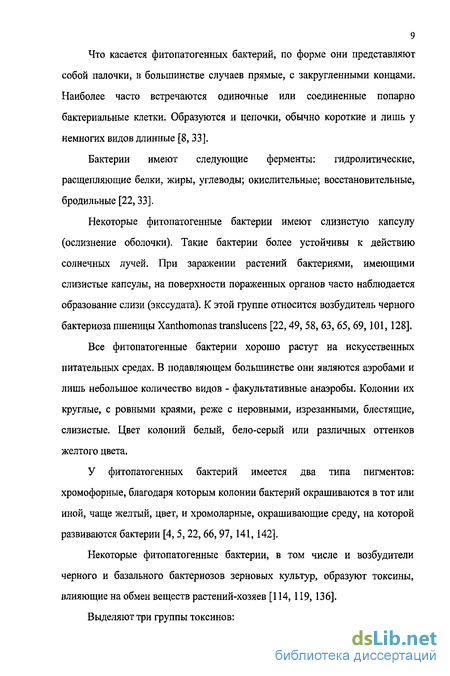 9

Что касается фитопатогенных бактерий, по форме они представляют собой палочки, в большинстве случаев прямые, с закругленными концами. Наиболее часто встречаются одиночные или соединенные попарно бактериальные клетки. Образуются и цепочки, обычно короткие и лишь у немногих видов длинные [8, 33].

Бактерии имеют следующие ферменты: гидролитические, расщепляющие белки, жиры, углеводы; окислительные; восстановительные, бродильные [22, 33].

Некоторые фитопатогенные бактерии имеют слизистую капсулу (ослизнение оболочки). Такие бактерии более устойчивы к действию солнечных лучей. При заражении растений бактериями, имеющими слизистые капсулы, на поверхности пораженных органов часто наблюдается образование слизи (экссудата). К этой группе относится возбудитель черного бактериоза пшеницы Xanthomonas translucens [22, 49, 58, 63, 65, 69, 101, 128].

Все фитопатогенные бактерии хорошо растут на искусственных питательных средах. В подавляющем большинстве они являются аэробами и лишь небольшое количество видов - факультативные анаэробы. Колонии их круглые, с ровными краями, реже с неровными, изрезанными, блестящие, слизистые. Цвет колоний белый, бело-серый или различных оттенков желтого цвета.

У фитопатогенных бактерий имеется два типа пигментов: хромофорные, благодаря которым колонии бактерий окрашиваются в тот или иной, чаще желтый, цвет, и хромоларные, окрашивающие среду, на которой развиваются бактерии [4, 5, 22, 66, 97, 141, 142].

Некоторые фитопатогенные бактерии, в том числе и возбудители черного и базального бактериозов зерновых культур, образуют токсины, влияющие на обмен веществ растений-хозяев [114, 119, 136].

Выделяют три группы токсинов:

dsLib.net
библиотека диссертаций